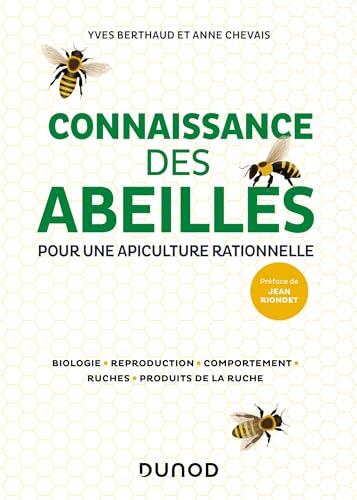 YVES BERTHAUD ET ANNE CHEVAIS

CONNAISSANCE DES ABEILLES

POUR UNE APICULTURE RATIONNELLE

Préface de JEAN RIONDET

BIOLOGIE • REPRODUCTION • COMPORTEMENT • RUCHES • PRODUITS DE LA RUCHE

DUNOD